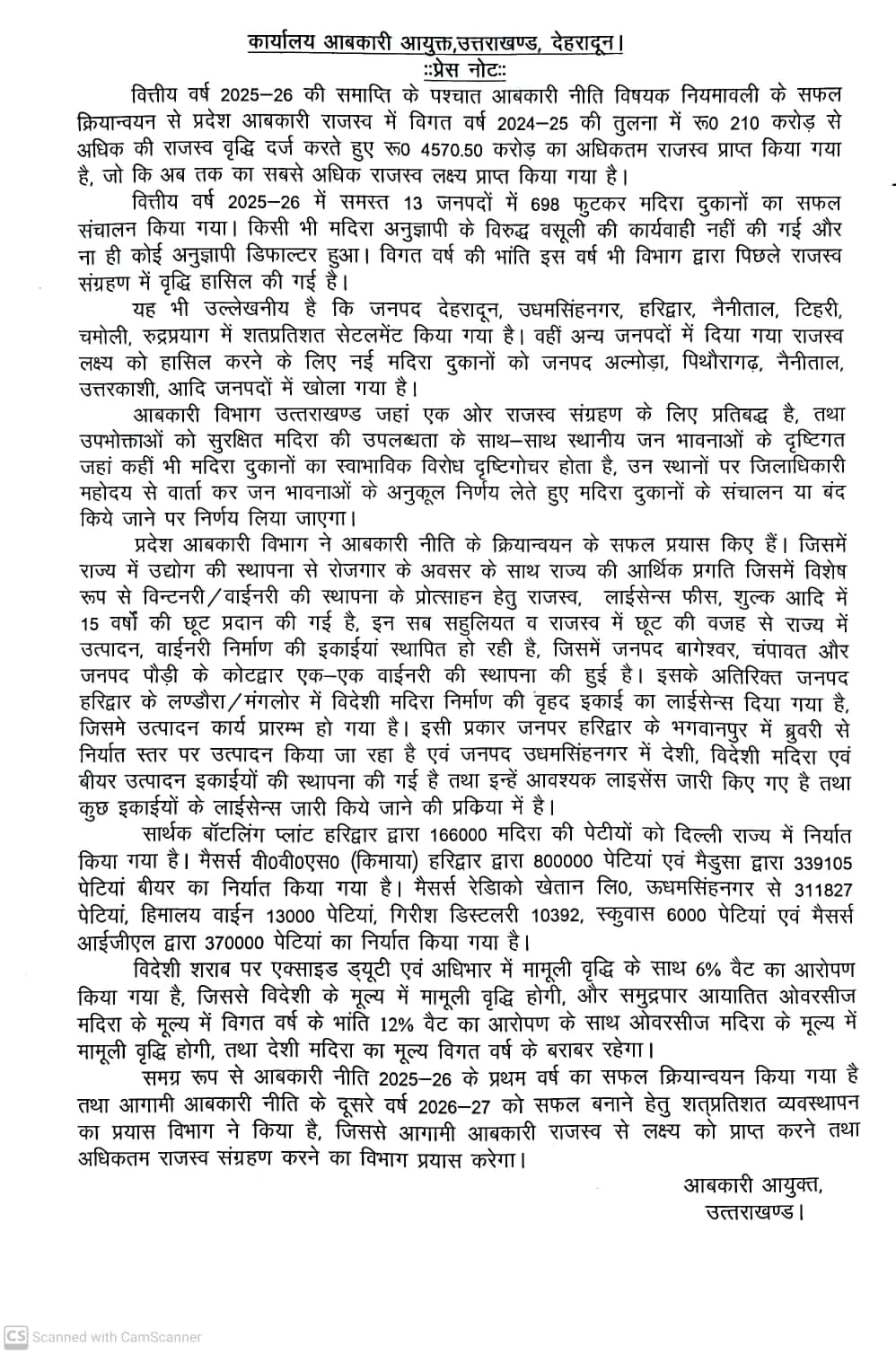 कार्यालय आबकारी आयुक्त,उत्तराखण्ड, देहरादून।
::प्रेस नोट::

वित्तीय वर्ष 2025–26 की समाप्ति के पश्चात आबकारी नीति विषयक नियमावली के सफल क्रियान्वयन से प्रदेश आबकारी राजस्व में विगत वर्ष 2024–25 की तुलना में रू0 210 करोड़ से अधिक की राजस्व वृद्धि दर्ज करते हुए रू0 4570.50 करोड़ का अधिकतम राजस्व प्राप्त किया गया है, जो कि अब तक का सबसे अधिक राजस्व लक्ष्य प्राप्त किया गया है।

वित्तीय वर्ष 2025–26 में समस्त 13 जनपदों में 698 फुटकर मदिरा दुकानों का सफल संचालन किया गया। किसी भी मदिरा अनुज्ञापी के विरुद्ध वसूली की कार्यवाही नहीं की गई और ना ही कोई अनुज्ञापी डिफाल्टर हुआ। विगत वर्ष की भांति इस वर्ष भी विभाग द्वारा पिछले राजस्व संग्रहण में वृद्धि हासिल की गई है।

यह भी उल्लेखनीय है कि जनपद देहरादून, उधमसिंहनगर, हरिद्वार, नैनीताल, टिहरी, चमोली, रुद्रप्रयाग में शतप्रतिशत सेटलमेंट किया गया है। वहीं अन्य जनपदों में दिया गया राजस्व लक्ष्य को हासिल करने के लिए नई मदिरा दुकानों को जनपद अल्मोड़ा, पिथौरागढ़, नैनीताल, उत्तरकाशी, आदि जनपदों में खोला गया है।

आबकारी विभाग उत्तराखण्ड जहां एक ओर राजस्व संग्रहण के लिए प्रतिबद्ध है, तथा उपभोक्ताओं को सुरक्षित मदिरा की उपलब्धता के साथ–साथ स्थानीय जन भावनाओं के दृष्टिगत जहां कहीं भी मदिरा दुकानों का स्वाभाविक विरोध दृष्टिगोचर होता है, उन स्थानों पर जिलाधिकारी महोदय से वार्ता कर जन भावनाओं के अनुकूल निर्णय लेते हुए मदिरा दुकानों के संचालन या बंद किये जाने पर निर्णय लिया जाएगा।

प्रदेश आबकारी विभाग ने आबकारी नीति के क्रियान्वयन के सफल प्रयास किए हैं। जिसमें राज्य में उद्योग की स्थापना से रोजगार के अवसर के साथ राज्य की आर्थिक प्रगति जिसमें विशेष रूप से विन्टनरी/वाईनरी की स्थापना के प्रोत्साहन हेतु राजस्व, लाईसेन्स फीस, शुल्क आदि में 15 वर्षों की छूट प्रदान की गई है, इन सब सहुलियत व राजस्व में छूट की वजह से राज्य में उत्पादन, वाईनरी निर्माण की इकाईयां स्थापित हो रही है, जिसमें जनपद बागेश्वर, चंपावत और जनपद पौड़ी के कोटद्वार एक–एक वाईनरी की स्थापना की हुई है। इसके अतिरिक्त जनपद हरिद्वार के लण्डौरा/मंगलोर में विदेशी मदिरा निर्माण की वृहद इकाई का लाईसेन्स दिया गया है, जिसमे उत्पादन कार्य प्रारम्भ हो गया है। इसी प्रकार जनपर हरिद्वार के भगवानपुर में ब्रुवरी से निर्यात स्तर पर उत्पादन किया जा रहा है एवं जनपद उधमसिंहनगर में देशी, विदेशी मदिरा एवं बीयर उत्पादन इकाईयों की स्थापना की गई है तथा इन्हें आवश्यक लाइसेंस जारी किए गए है तथा कुछ इकाईयों के लाईसेन्स जारी किये जाने की प्रकिया में है।

सार्थक बॉटलिंग प्लांट हरिद्वार द्वारा 166000 मदिरा की पेटीयों को दिल्ली राज्य में निर्यात किया गया है। मैसर्स वी0वी0एस0 (किमाया) हरिद्वार द्वारा 800000 पेटियां एवं मैडुसा द्वारा 339105 पेटियां बीयर का निर्यात किया गया है। मैसर्स रेडिको खेतान लि0, ऊधमसिंहनगर से 311827 पेटियां, हिमालय वाईन 13000 पेटियां, गिरीश डिस्टलरी 10392, स्कुवास 6000 पेटियां एवं मैसर्स आईजीएल द्वारा 370000 पेटियां का निर्यात किया गया है।

विदेशी शराब पर एक्साइड ड्यूटी एवं अधिभार में मामूली वृद्धि के साथ 6% वैट का आरोपण किया गया है, जिससे विदेशी के मूल्य में मामूली वृद्धि होगी, और समुद्रपार आयातित ओवरसीज मदिरा के मूल्य में विगत वर्ष के भांति 12% वैट का आरोपण के साथ ओवरसीज मदिरा के मूल्य में मामूली वृद्धि होगी, तथा देशी मदिरा का मूल्य विगत वर्ष के बराबर रहेगा।

समग्र रूप से आबकारी नीति 2025–26 के प्रथम वर्ष का सफल क्रियान्वयन किया गया है तथा आगामी आबकारी नीति के दूसरे वर्ष 2026–27 को सफल बनाने हेतु शतप्रतिशत व्यवस्थापन का प्रयास विभाग ने किया है, जिससे आगामी आबकारी राजस्व से लक्ष्य को प्राप्त करने तथा अधिकतम राजस्व संग्रहण करने का विभाग प्रयास करेगा।

आबकारी आयुक्त,
उत्तराखण्ड।

CS Scanned with CamScanner